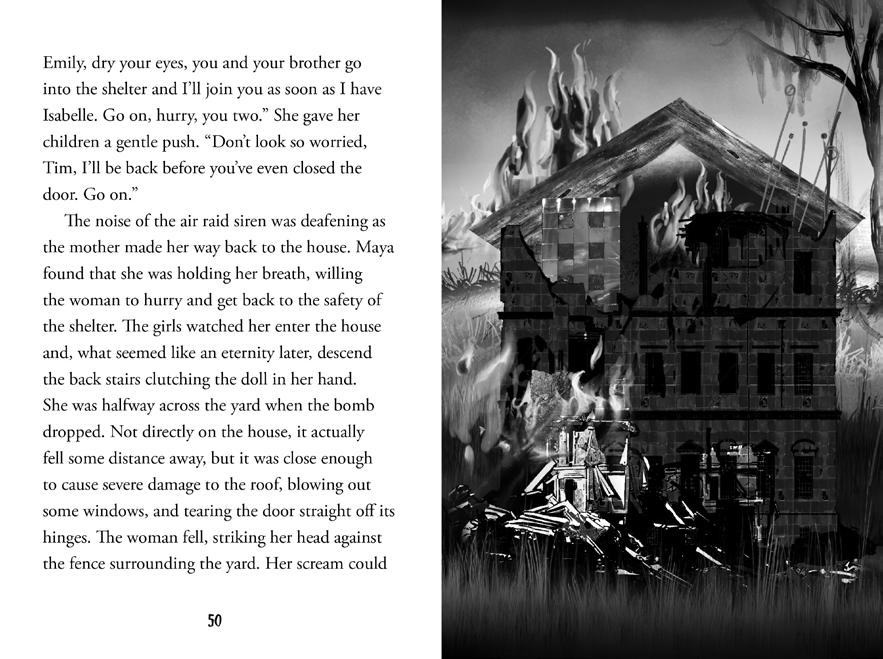 Emily, dry your eyes, you and your brother go into the shelter and I'll join you as soon as I have Isabelle. Go on, hurry, you two." She gave her children a gentle push. "Don't look so worried, Tim, I'll be back before you've even closed the door. Go on."

The noise of the air raid siren was deafening as the mother made her way back to the house. Maya found that she was holding her breath, willing the woman to hurry and get back to the safety of the shelter. The girls watched her enter the house and, what seemed like an eternity later, descend the back stairs clutching the doll in her hand. She was halfway across the yard when the bomb dropped. Not directly on the house, it actually fell some distance away, but it was close enough to cause severe damage to the roof, blowing out some windows, and tearing the door straight off its hinges. The woman fell, striking her head against the fence surrounding the yard. Her scream could

50